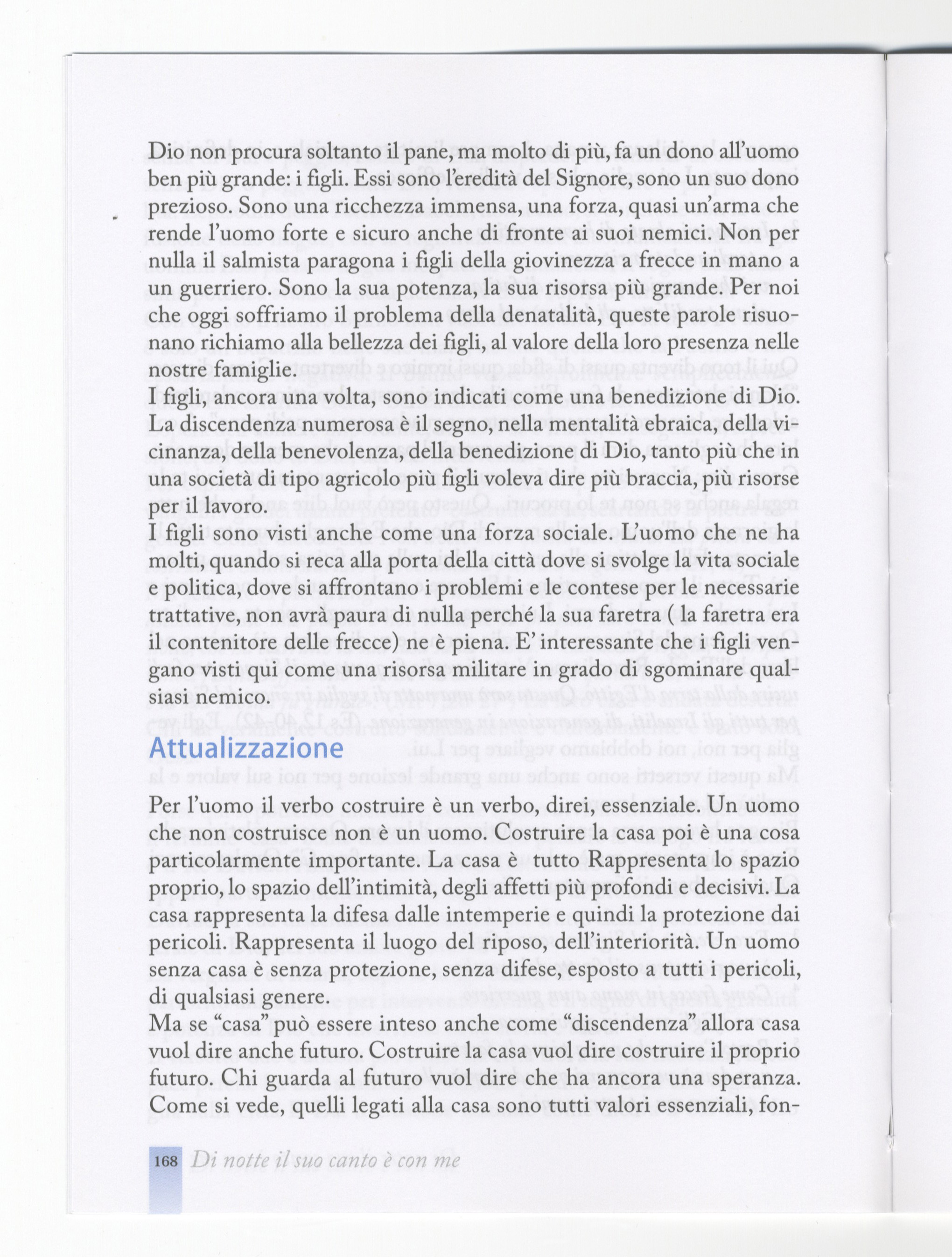 Dio non procura soltanto il pane, ma molto di più, fa un dono all'uomo ben più grande: i figli. Essi sono l'eredità del Signore, sono un suo dono prezioso. Sono una ricchezza immensa, una forza, quasi un'arma che rende l'uomo forte e sicuro anche di fronte ai suoi nemici. Non per nulla il salmista paragona i figli della giovinezza a frecce in mano a un guerriero. Sono la sua potenza, la sua risorsa più grande. Per noi che oggi soffriamo il problema della denatalità, queste parole risuonano richiamo alla bellezza dei figli, al valore della loro presenza nelle nostre famiglie.
I figli, ancora una volta, sono indicati come una benedizione di Dio. La discendenza numerosa è il segno, nella mentalità ebraica, della vicinanza, della benevolenza, della benedizione di Dio, tanto più che in una società di tipo agricolo più figli voleva dire più braccia, più risorse per il lavoro.
I figli sono visti anche come una forza sociale. L'uomo che ne ha molti, quando si reca alla porta della città dove si svolge la vita sociale e politica, dove si affrontano i problemi e le contese per le necessarie trattative, non avrà paura di nulla perché la sua faretra ( la faretra era il contenitore delle frecce) ne è piena. E' interessante che i figli vengano visti qui come una risorsa militare in grado di sgominare qualsiasi nemico.

Attualizzazione

Per l'uomo il verbo costruire è un verbo, direi, essenziale. Un uomo che non costruisce non è un uomo. Costruire la casa poi è una cosa particolarmente importante. La casa è tutto Rappresenta lo spazio proprio, lo spazio dell'intimità, degli affetti più profondi e decisivi. La casa rappresenta la difesa dalle intemperie e quindi la protezione dai pericoli. Rappresenta il luogo del riposo, dell'interiorità. Un uomo senza casa è senza protezione, senza difese, esposto a tutti i pericoli, di qualsiasi genere.
Ma se "casa" può essere inteso anche come "discendenza" allora casa vuol dire anche futuro. Costruire la casa vuol dire costruire il proprio futuro. Chi guarda al futuro vuol dire che ha ancora una speranza. Come si vede, quelli legati alla casa sono tutti valori essenziali, fon-

168 Di notte il suo canto è con me